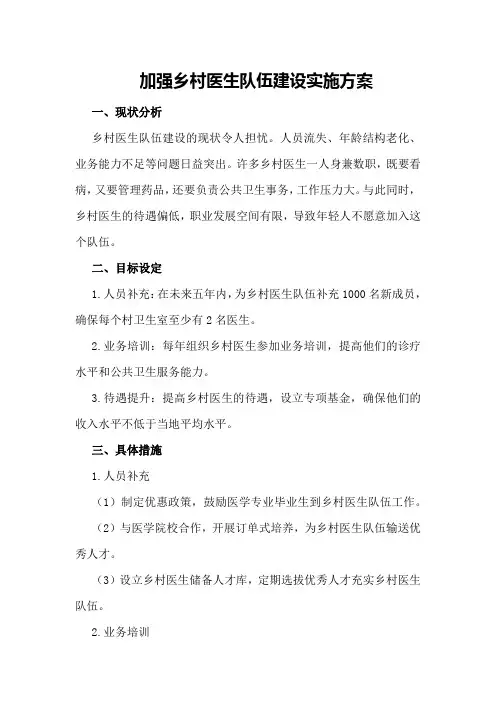 加强乡村医生队伍建设实施方案

一、现状分析

乡村医生队伍建设的现状令人担忧。人员流失、年龄结构老化、业务能力不足等问题日益突出。许多乡村医生一人身兼数职，既要看病，又要管理药品，还要负责公共卫生事务，工作压力大。与此同时，乡村医生的待遇偏低，职业发展空间有限，导致年轻人不愿意加入这个队伍。

二、目标设定

1.人员补充：在未来五年内，为乡村医生队伍补充1000名新成员，确保每个村卫生室至少有2名医生。

2.业务培训：每年组织乡村医生参加业务培训，提高他们的诊疗水平和公共卫生服务能力。

3.待遇提升：提高乡村医生的待遇，设立专项基金，确保他们的收入水平不低于当地平均水平。

三、具体措施

1.人员补充

（1）制定优惠政策，鼓励医学专业毕业生到乡村医生队伍工作。

（2）与医学院校合作，开展订单式培养，为乡村医生队伍输送优秀人才。

（3）设立乡村医生储备人才库，定期选拔优秀人才充实乡村医生队伍。

2.业务培训